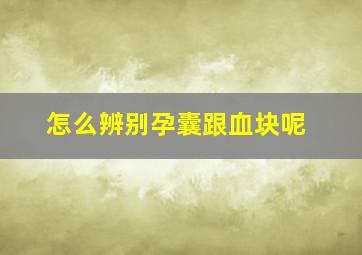 怎么辨别孕囊跟血块呢